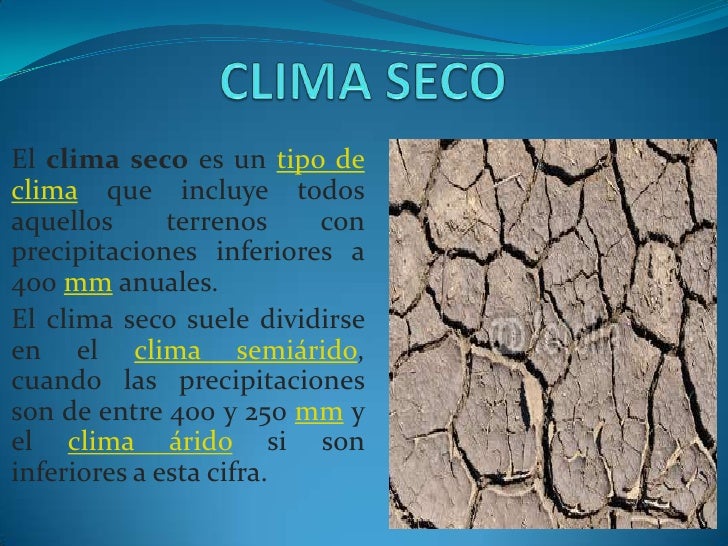 CLIMA SECO

El clima seco es un tipo de clima que incluye todos aquellos terrenos con precipitaciones inferiores a 400 mm anuales.

El clima seco suele dividirse en el clima semiárido, cuando las precipitaciones son de entre 400 y 250 mm y el clima árido si son inferiores a esta cifra.